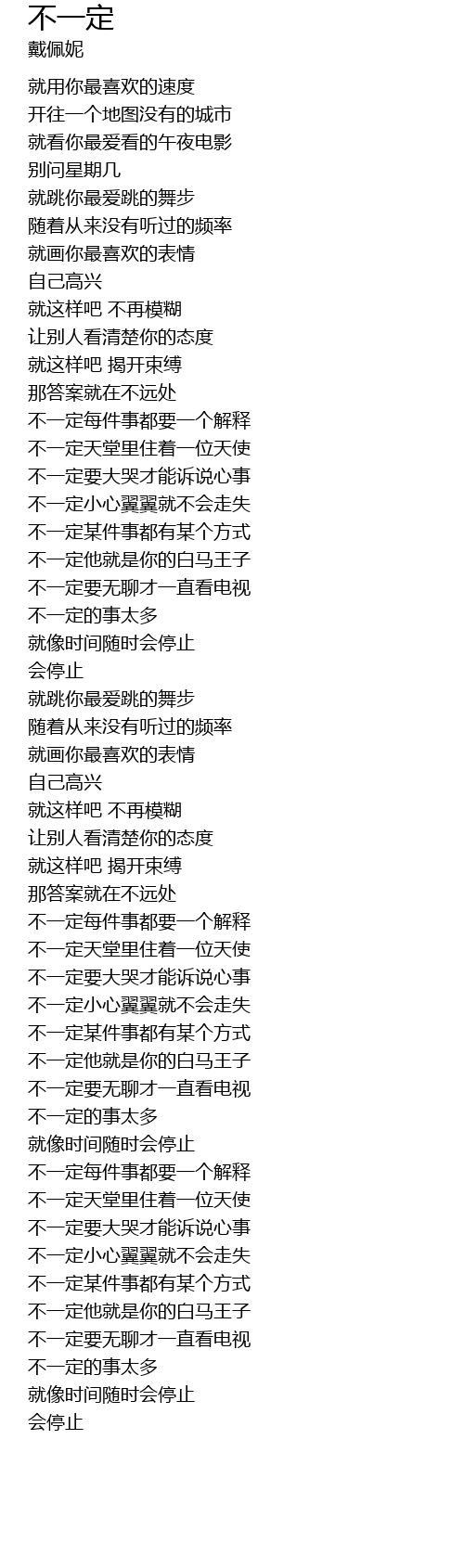 不一定
戴佩妮

就用你最喜欢的速度
开往一个地图没有的城市
就看你最爱看的午夜电影
别问星期几
就跳你最爱跳的舞步
随着从来没有听过的频率
就画你最喜欢的表情
自己高兴
就这样吧 不再模糊
让别人看清楚你的态度
就这样吧 揭开束缚
那答案就在不远处
不一定每件事都要一个解释
不一定天堂里住着一位天使
不一定要大哭才能诉说心事
不一定小心翼翼就不会走失
不一定某件事都有某个方式
不一定他就是你的白马王子
不一定要无聊才一直看电视
不一定的事太多
就像时间随时会停止
会停止
就跳你最爱跳的舞步
随着从来没有听过的频率
就画你最喜欢的表情
自己高兴
就这样吧 不再模糊
让别人看清楚你的态度
就这样吧 揭开束缚
那答案就在不远处
不一定每件事都要一个解释
不一定天堂里住着一位天使
不一定要大哭才能诉说心事
不一定小心翼翼就不会走失
不一定某件事都有某个方式
不一定他就是你的白马王子
不一定要无聊才一直看电视
不一定的事太多
就像时间随时会停止
不一定每件事都要一个解释
不一定天堂里住着一位天使
不一定要大哭才能诉说心事
不一定小心翼翼就不会走失
不一定某件事都有某个方式
不一定他就是你的白马王子
不一定要无聊才一直看电视
不一定的事太多
就像时间随时会停止
会停止